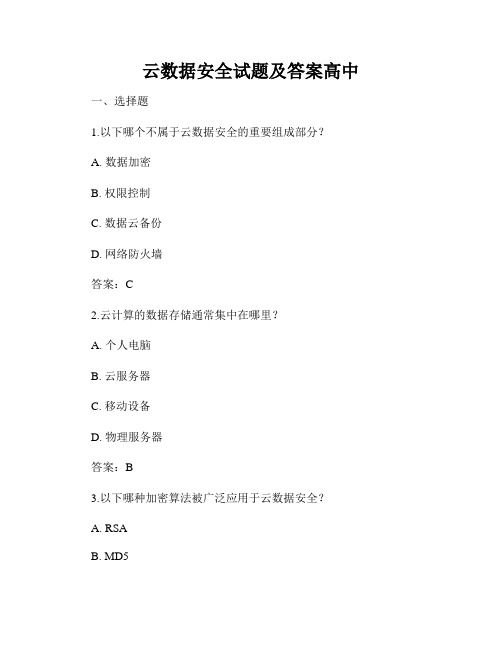 云数据安全试题及答案高中

一、选择题

1.以下哪个不属于云数据安全的重要组成部分？

A. 数据加密

B. 权限控制

C. 数据云备份

D. 网络防火墙

答案：C

2.云计算的数据存储通常集中在哪里？

A. 个人电脑

B. 云服务器

C. 移动设备

D. 物理服务器

答案：B

3.以下哪种加密算法被广泛应用于云数据安全？

A. RSA

B. MD5